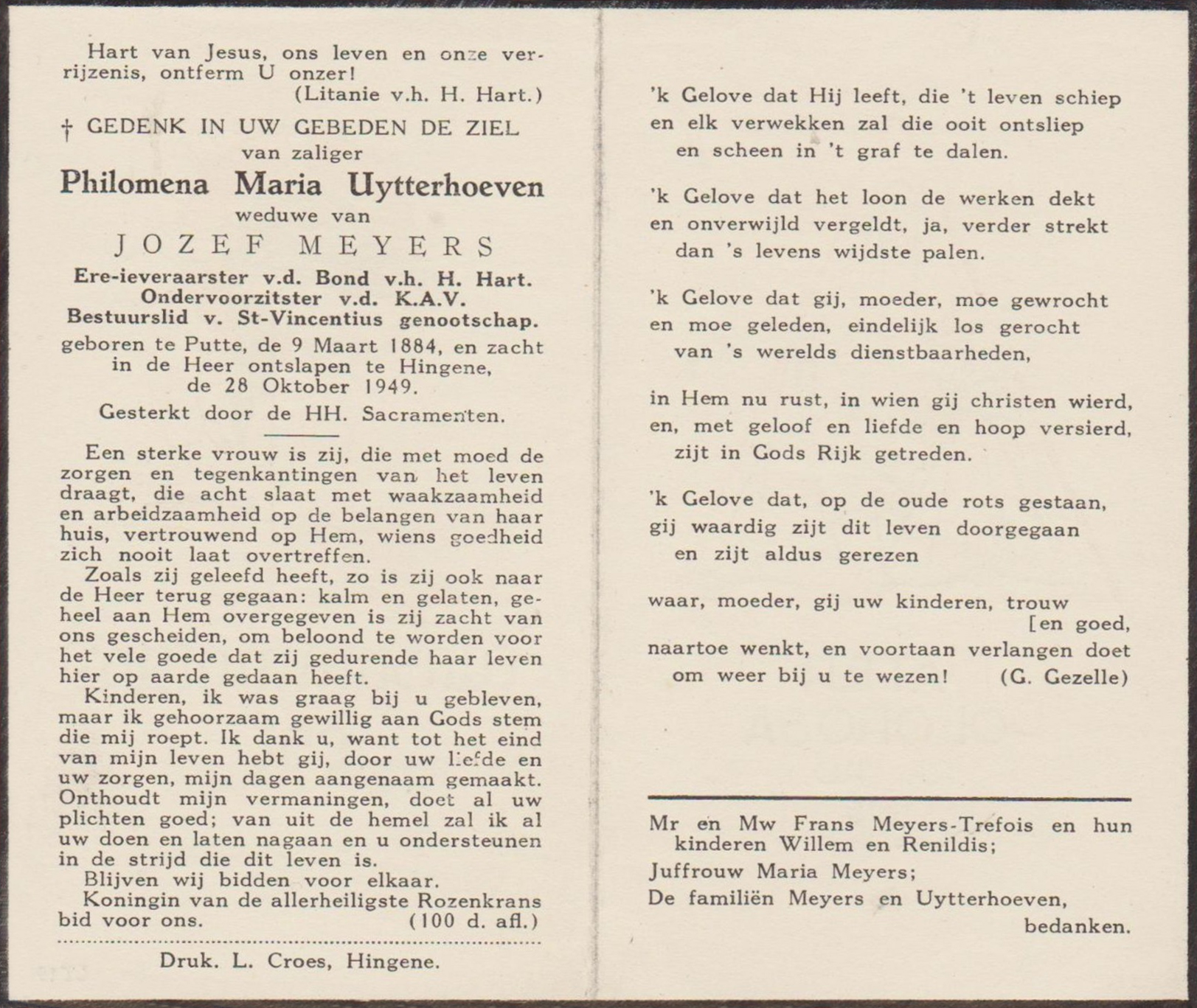 Hart van Jesus, ons leven en onze verrijzenis, ontferm U onzer!
(Litanie v.h. H. Hart.)

† GEDENK IN UW GEBEDEN DE ZIEL
van zaliger
Philomena Maria Uytterhoeven
weduwe van
JOZEF MEYERS
Ere-ieveraarster v.d. Bond v.h. H. Hart.
Ondervoorzitster v.d. K.A.V.
Bestuurslid v. St-Vincentius genootschap.
geboren te Putte, de 9 Maart 1884, en zacht in de Heer ontslapen te Hingene, de 28 Oktober 1949.
Gesterkt door de HH. Sacramenten.

Een sterke vrouw is zij, die met moed de zorgen en tegenkantingen van het leven draagt, die acht slaat met waakzaamheid en arbeidzaamheid op de belangen van haar huis, vertrouwend op Hem, wiens goedheid zich nooit laat overtreffen.
Zoals zij geleefd heeft, zo is zij ook naar de Heer terug gegaan: kalm en gelaten, geheel aan Hem overgegeven is zij zacht van ons gescheiden, om beloond te worden voor het vele goede dat zij gedurende haar leven hier op aarde gedaan heeft.
Kinderen, ik was graag bij u gebleven, maar ik gehoorzaam gewillig aan Gods stem die mij roept. Ik dank u, want tot het eind van mijn leven hebt gij, door uw liefde en uw zorgen, mijn dagen aangenaam gemaakt. Onthoudt mijn vermaningen, doet al uw plichten goed; van uit de hemel zal ik al uw doen en laten nagaan en u ondersteunen in de strijd die dit leven is.
Blijven wij bidden voor elkaar.
Koningin van de allerheiligste Rozenkrans bid voor ons. (100 d. afl.)

Druk. L. Croes, Hingene.

'k Gelove dat Hij leeft, die 't leven schiep
en elk verwekken zal die ooit ontsliep
en scheen in 't graf te dalen.

'k Gelove dat het loon de werken dekt
en onverwijld vergeldt, ja, verder strekt
dan 's levens wijdste palen.

'k Gelove dat gij, moeder, moe gewrocht
en moe geleden, eindelijk los gerocht
van 's werelds dienstbaarheden,

in Hem nu rust, in wien gij christen wierd,
en, met geloof en liefde en hoop versierd,
zijt in Gods Rijk getreden.

'k Gelove dat, op de oude rots gestaan,
gij waardig zijt dit leven doorgegaan
en zijt aldus gerezen

waar, moeder, gij uw kinderen, trouw [en goed,
naartoe wenkt, en voortaan verlangen doet
om weer bij u te wezen! (G. Gezelle)

Mr en Mw Frans Meyers-Trefois en hun kinderen Willem en Renildis;
Juffrouw Maria Meyers;
De familiën Meyers en Uytterhoeven,
bedanken.